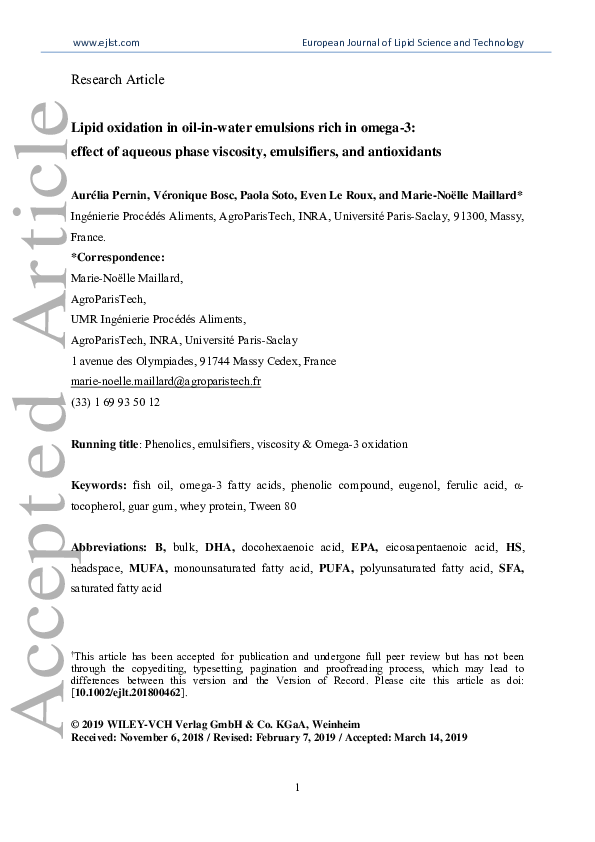 www.ejlst.com

European Journal of Lipid Science and Technology

Accepted Article

Research Article

Lipid oxidation in oil-in-water emulsions rich in omega-3: effect of aqueous phase viscosity, emulsifiers, and antioxidants

Aurélia Pernin, Véronique Bosc, Paola Soto, Even Le Roux, and Marie-Noëlle Maillard*

Ingénierie Procédés Aliments, AgroParisTech, INRA, Université Paris-Saclay, 91300, Massy, France.

*Correspondence:

Marie-Noëlle Maillard,

AgroParisTech,

UMR Ingénierie Procédés Aliments,

AgroParisTech, INRA, Université Paris-Saclay

1 avenue des Olympiades, 91744 Massy Cedex, France

marie-noelle.maillard@agroparistech.fr

(33) 1 69 93 50 12

Running title: Phenolics, emulsifiers, viscosity & Omega-3 oxidation

Keywords: fish oil, omega-3 fatty acids, phenolic compound, eugenol, ferulic acid, α-tocopherol, guar gum, whey protein, Tween 80

Abbreviations: B, bulk, DHA, docohexaenoic acid, EPA, eicosapentaenoic acid, HS, headspace, MUFA, monounsaturated fatty acid, PUFA, polyunsaturated fatty acid, SFA, saturated fatty acid

†This article has been accepted for publication and undergone full peer review but has not been through the copyediting, typesetting, pagination and proofreading process, which may lead to differences between this version and the Version of Record. Please cite this article as doi: [10.1002/ejlt.201800462].

© 2019 WILEY-VCH Verlag GmbH & Co. KGaA, Weinheim

Received: November 6, 2018 / Revised: February 7, 2019 / Accepted: March 14, 2019

1